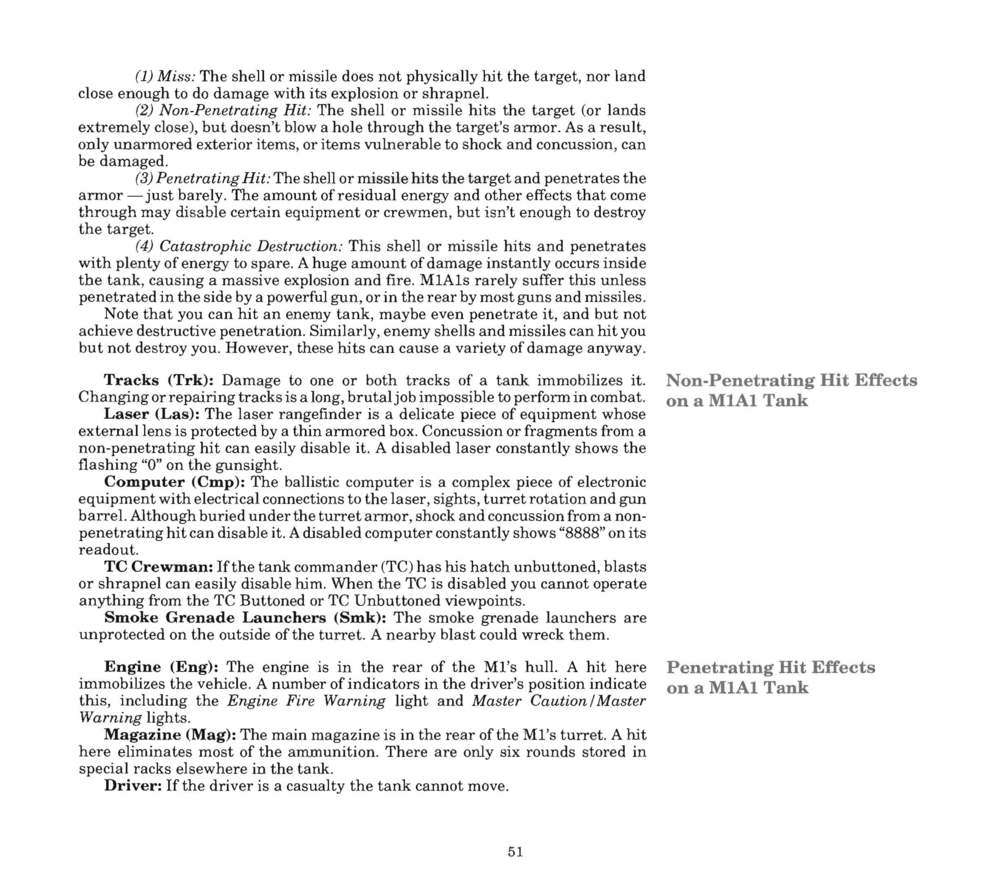 (1) Miss: The shell or missile does not physically hit the target, nor land close enough to do damage with its explosion or shrapnel.

(2) Non-Penetrating Hit: The shell or missile hits the target (or lands extremely close), but doesn't blow a hole through the target's armor. As a result, only unarmored exterior items, or items vulnerable to shock and concussion, can be damaged.

(3) Penetrating Hit: The shell or missile hits the target and penetrates the armor — just barely. The amount of residual energy and other effects that come through may disable certain equipment or crewmen, but isn't enough to destroy the target.

(4) Catastrophic Destruction: This shell or missile hits and penetrates with plenty of energy to spare. A huge amount of damage instantly occurs inside the tank, causing a massive explosion and fire. M1A1s rarely suffer this unless penetrated in the side by a powerful gun, or in the rear by most guns and missiles.

Note that you can hit an enemy tank, maybe even penetrate it, and but not achieve destructive penetration. Similarly, enemy shells and missiles can hit you but not destroy you. However, these hits can cause a variety of damage anyway.

Non-Penetrating Hit Effects on a M1A1 Tank

Tracks (Trk): Damage to one or both tracks of a tank immobilizes it. Changing or repairing tracks is a long, brutal job impossible to perform in combat.

Laser (Las): The laser rangefinder is a delicate piece of equipment whose external lens is protected by a thin armored box. Concussion or fragments from a non-penetrating hit can easily disable it. A disabled laser constantly shows the flashing "0" on the gunsight.

Computer (Cmp): The ballistic computer is a complex piece of electronic equipment with electrical connections to the laser, sights, turret rotation and gun barrel. Although buried under the turret armor, shock and concussion from a non-penetrating hit can disable it. A disabled computer constantly shows "8888" on its readout.

TC Crewman: If the tank commander (TC) has his hatch unbuttoned, blasts or shrapnel can easily disable him. When the TC is disabled you cannot operate anything from the TC Buttoned or TC Unbuttoned viewpoints.

Smoke Grenade Launchers (Smk): The smoke grenade launchers are unprotected on the outside of the turret. A nearby blast could wreck them.

Penetrating Hit Effects on a M1A1 Tank

Engine (Eng): The engine is in the rear of the M1's hull. A hit here immobilizes the vehicle. A number of indicators in the driver's position indicate this, including the Engine Fire Warning light and Master Caution/Master Warning lights.

Magazine (Mag): The main magazine is in the rear of the M1's turret. A hit here eliminates most of the ammunition. There are only six rounds stored in special racks elsewhere in the tank.

Driver: If the driver is a casualty the tank cannot move.

51